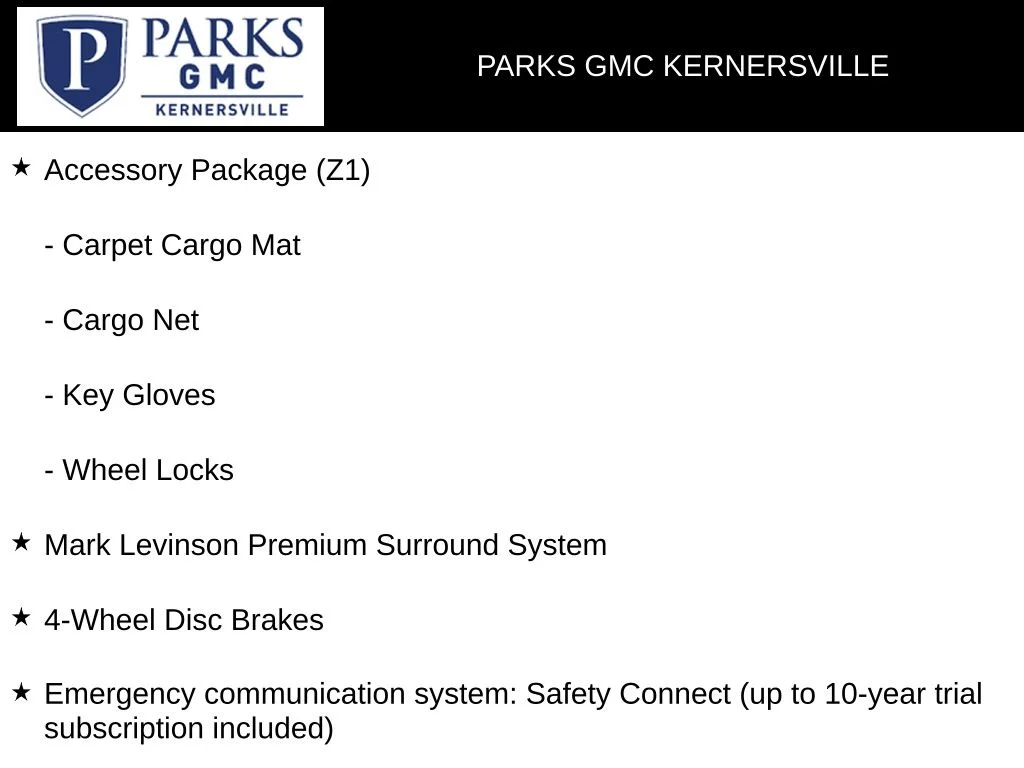 P PARKS GMC KERNERSVILLE

PARKS GMC KERNERSVILLE

★ Accessory Package (Z1)

- Carpet Cargo Mat

- Cargo Net

- Key Gloves

- Wheel Locks

★ Mark Levinson Premium Surround System

★ 4-Wheel Disc Brakes

★ Emergency communication system: Safety Connect (up to 10-year trial subscription included)